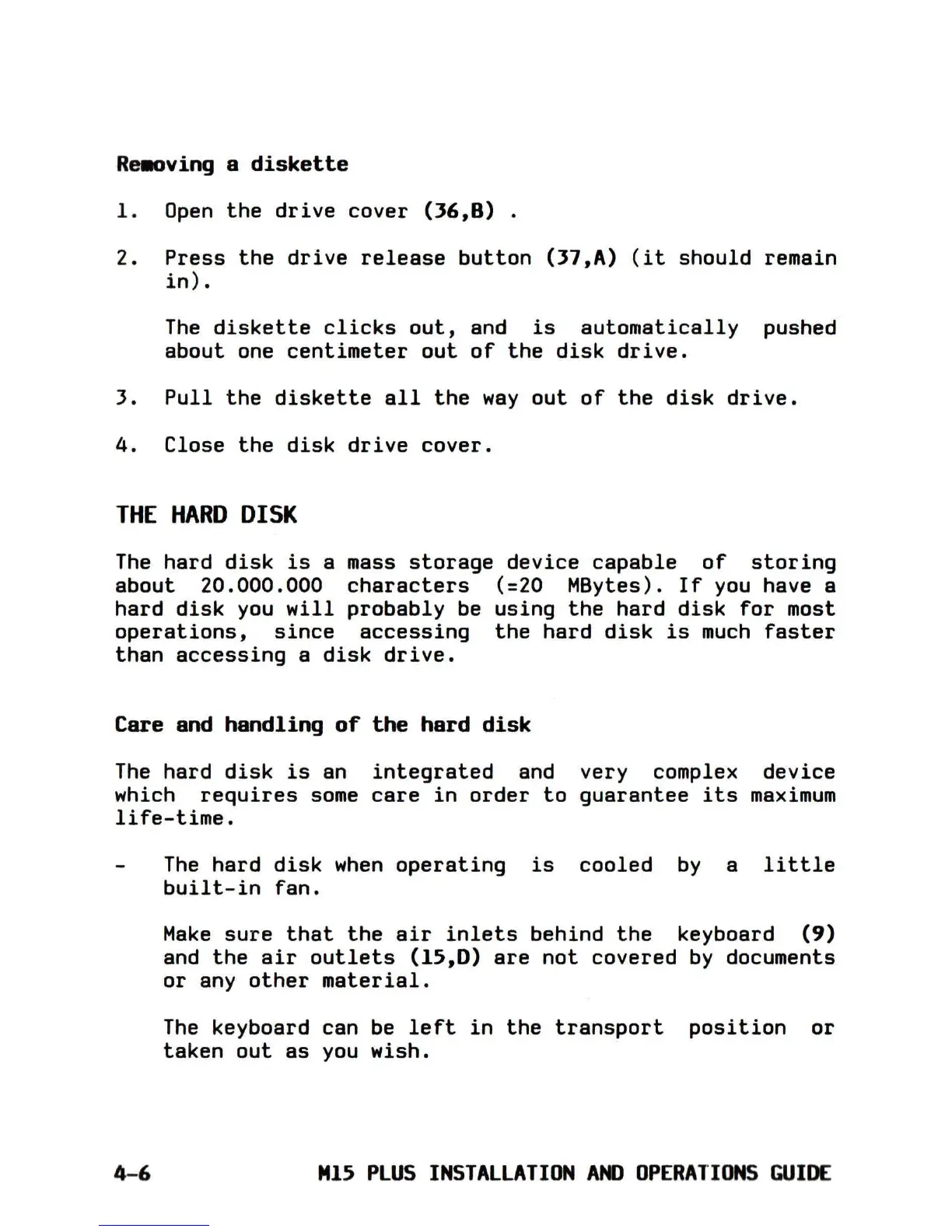 Removing a diskette

1. Open the drive cover (36,B) .

2. Press the drive release button (37,A) (it should remain in).

The diskette clicks out, and is automatically pushed about one centimeter out of the disk drive.

3. Pull the diskette all the way out of the disk drive.

4. Close the disk drive cover.

THE HARD DISK

The hard disk is a mass storage device capable of storing about 20.000.000 characters (=20 MBytes). If you have a hard disk you will probably be using the hard disk for most operations, since accessing the hard disk is much faster than accessing a disk drive.

Care and handling of the hard disk

The hard disk is an integrated and very complex device which requires some care in order to guarantee its maximum life-time.

- The hard disk when operating is cooled by a little built-in fan.

Make sure that the air inlets behind the keyboard (9) and the air outlets (15,D) are not covered by documents or any other material.

The keyboard can be left in the transport position or taken out as you wish.

4-6 M15 PLUS INSTALLATION AND OPERATIONS GUIDE